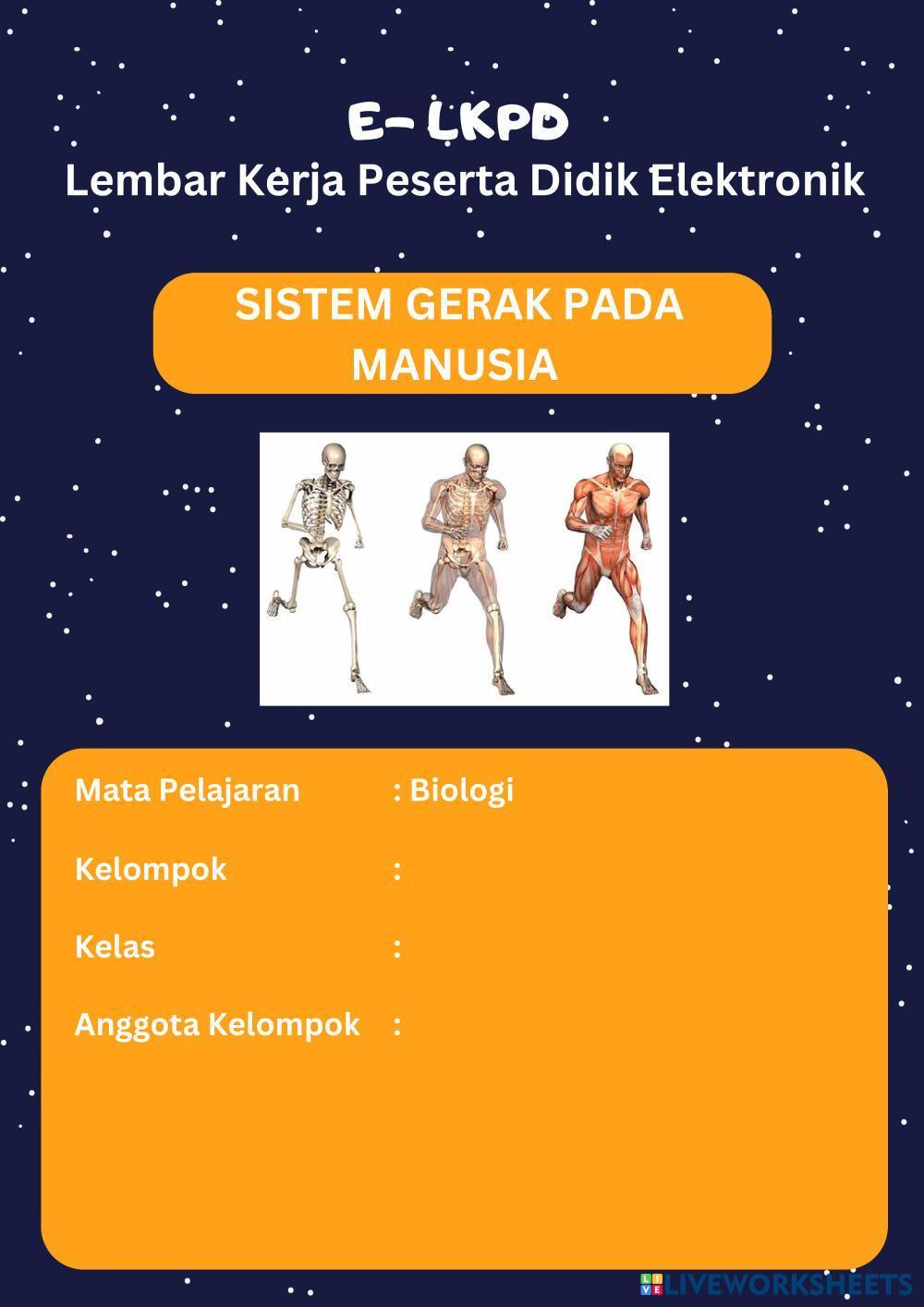 E- LKPD
Lembar Kerja Peserta Didik Elektronik

SISTEM GERAK PADA MANUSIA

Mata Pelajaran : Biologi

Kelompok :

Kelas :

Anggota Kelompok :

LIVEWORKSHEETS